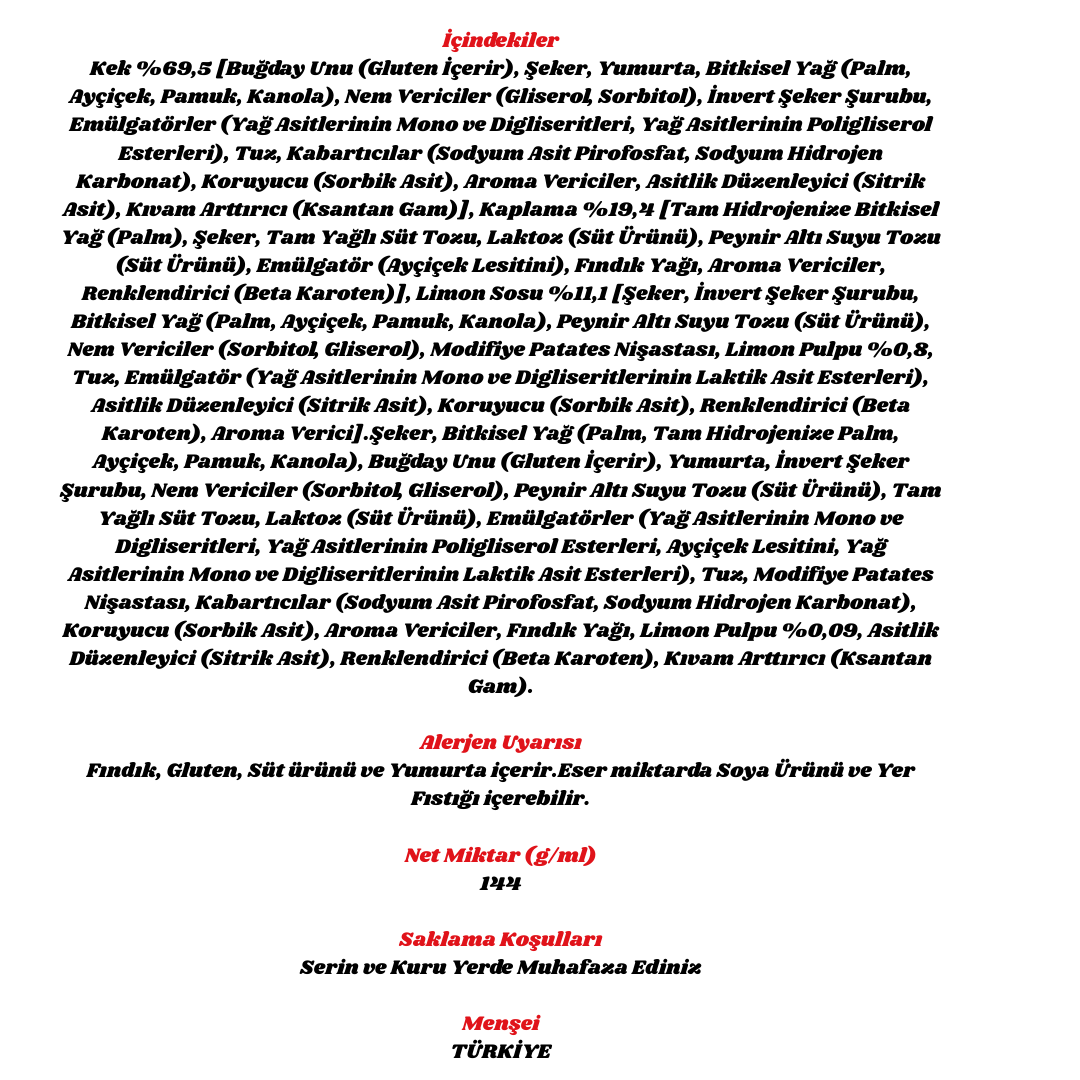 İçindekiler
Kek %69,5 [Buğday Unu (Gluten İçerir), Şeker, Yumurta, Bitkisel Yağ (Palm, Ayçiçek, Pamuk, Kanola), Nem Vericiler (Gliserol, Sorbitol), İnvert Şeker Şurubu, Emülgatörler (Yağ Asitlerinin Mono ve Digliseritleri, Yağ Asitlerinin Poligliserol Esterleri), Tuz, Kabartıcılar (Sodyum Asit Pirofosfat, Sodyum Hidrojen Karbonat), Koruyucu (Sorbik Asit), Aroma Vericiler, Asitlik Düzenleyici (Sitrik Asit), Kıvam Arttırıcı (Ksantan Gam)], Kaplama %19,4 [Tam Hidrojenize Bitkisel Yağ (Palm), Şeker, Tam Yağlı Süt Tozu, Laktoz (Süt Ürünü), Peynir Altı Suyu Tozu (Süt Ürünü), Emülgatör (Ayçiçek Lesitini), Fındık Yağı, Aroma Vericiler, Renklendirici (Beta Karoten)], Limon Sosu %11,1 [Şeker, İnvert Şeker Şurubu, Bitkisel Yağ (Palm, Ayçiçek, Pamuk, Kanola), Peynir Altı Suyu Tozu (Süt Ürünü), Nem Vericiler (Sorbitol, Gliserol), Modifiye Patates Nişastası, Limon Pulpu %0,8, Tuz, Emülgatör (Yağ Asitlerinin Mono ve Digliseritlerinin Laktik Asit Esterleri), Asitlik Düzenleyici (Sitrik Asit), Koruyucu (Sorbik Asit), Renklendirici (Beta Karoten), Aroma Verici].Şeker, Bitkisel Yağ (Palm, Tam Hidrojenize Palm, Ayçiçek, Pamuk, Kanola), Buğday Unu (Gluten İçerir), Yumurta, İnvert Şeker Şurubu, Nem Vericiler (Sorbitol, Gliserol), Peynir Altı Suyu Tozu (Süt Ürünü), Tam Yağlı Süt Tozu, Laktoz (Süt Ürünü), Emülgatörler (Yağ Asitlerinin Mono ve Digliseritleri, Yağ Asitlerinin Poligliserol Esterleri, Ayçiçek Lesitini, Yağ Asitlerinin Mono ve Digliseritlerinin Laktik Asit Esterleri), Tuz, Modifiye Patates Nişastası, Kabartıcılar (Sodyum Asit Pirofosfat, Sodyum Hidrojen Karbonat), Koruyucu (Sorbik Asit), Aroma Vericiler, Fındık Yağı, Limon Pulpu %0,09, Asitlik Düzenleyici (Sitrik Asit), Renklendirici (Beta Karoten), Kıvam Arttırıcı (Ksantan Gam).

Alerjen Uyarısı
Fındık, Gluten, Süt ürünü ve Yumurta içerir.Eser miktarda Soya Ürünü ve Yer Fıstığı içerebilir.

Net Miktar (g/ml)
144

Saklama Koşulları
Serin ve Kuru Yerde Muhafaza Ediniz

Menşei
TÜRKİYE